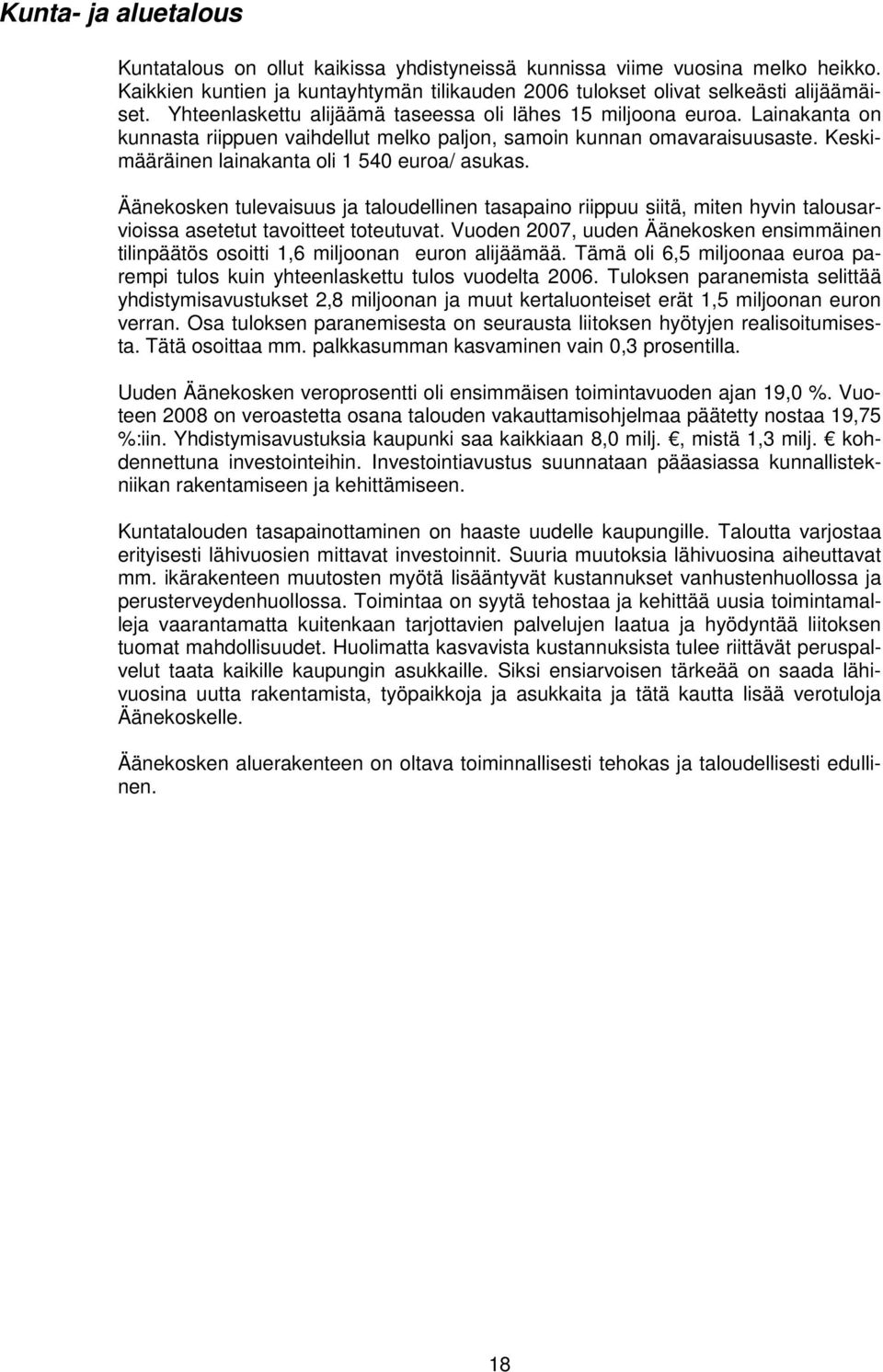 Kunta- ja aluetalous

Kuntatalous on ollut kaikissa yhdistyneissä kunnissa viime vuosina melko heikko. Kaikkien kuntien ja kuntayhtymän tilikauden 2006 tulokset olivat selkeästi alijäämäiset. Yhteenlaskettu alijäämä taseessa oli lähes 15 miljoona euroa. Lainakanta on kunnasta riippuen vaihdellut melko paljon, samoin kunnan omavaraisuusaste. Keskimääräinen lainakanta oli 1 540 euroa/ asukas.

Äänekosken tulevaisuus ja taloudellinen tasapaino riippuu siitä, miten hyvin talousarvioissa asetetut tavoitteet toteutuvat. Vuoden 2007, uuden Äänekosken ensimmäinen tilinpäätös osoitti 1,6 miljoonan euron alijäämää. Tämä oli 6,5 miljoonaa euroa parempi tulos kuin yhteenlaskettu tulos vuodelta 2006. Tuloksen paranemista selittää yhdistymisavustukset 2,8 miljoonan ja muut kertaluonteiset erät 1,5 miljoonan euron verran. Osa tuloksen paranemisesta on seurausta liitoksen hyötyjen realisoitumisesta. Tätä osoittaa mm. palkkasumman kasvaminen vain 0,3 prosentilla.

Uuden Äänekosken veroprosentti oli ensimmäisen toimintavuoden ajan 19,0 %. Vuoteen 2008 on veroastetta osana talouden vakauttamisohjelmaa päätetty nostaa 19,75 %:iin. Yhdistymisavustuksia kaupunki saa kaikkiaan 8,0 milj. €, mistä 1,3 milj. € kohdennettuna investointeihin. Investointiavustus suunnataan pääasiassa kunnallistekniikan rakentamiseen ja kehittämiseen.

Kuntatalouden tasapainottaminen on haaste uudelle kaupungille. Taloutta varjostaa erityisesti lähivuosien mittavat investoinnit. Suuria muutoksia lähivuosina aiheuttavat mm. ikärakenteen muutosten myötä lisääntyvät kustannukset vanhustenhuollossa ja perusterveydenhuollossa. Toimintaa on syytä tehostaa ja kehittää uusia toimintamalleja vaarantamatta kuitenkaan tarjottavien palvelujen laatua ja hyödyntää liitoksen tuomat mahdollisuudet. Huolimatta kasvavista kustannuksista tulee riittävät peruspalvelut taata kaikille kaupungin asukkaille. Siksi ensiarvoisen tärkeää on saada lähivuosina uutta rakentamista, työpaikkoja ja asukkaita ja tätä kautta lisää verotuloja Äänekoskelle.

Äänekosken aluerakenteen on oltava toiminnallisesti tehokas ja taloudellisesti edullinen.

18